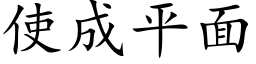 使成平面